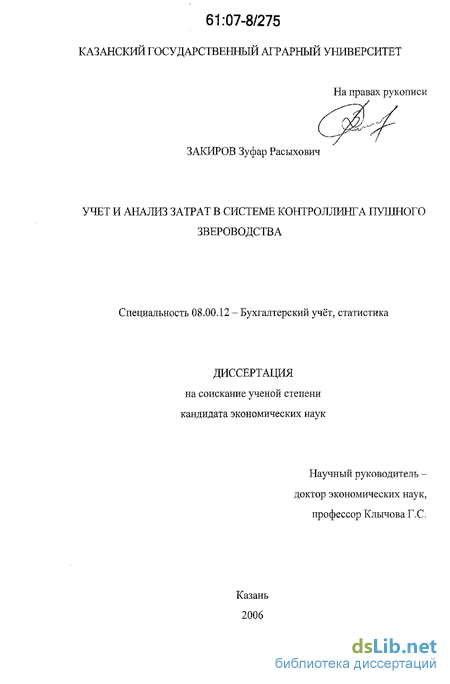 61:07-8/275

КАЗАНСКИЙ ГОСУДАРСТВЕННЫЙ АГРАРНЫЙ УНИВЕРСИТЕТ

На правах рукописи

ЗАКИРОВ Зуфар Расыхович

УЧЕТ И АНАЛИЗ ЗАТРАТ В СИСТЕМЕ КОНТРОЛЛИНГА ПУШНОГО ЗВЕРОВОДСТВА

Специальность 08.00.12 – Бухгалтерский учёт, статистика

ДИССЕРТАЦИЯ
на соискание ученой степени
кандидата экономических наук

Научный руководитель –
доктор экономических наук,
профессор Клычова Г.С.

Казань
2006

dsLib.net
библиотека диссертаций